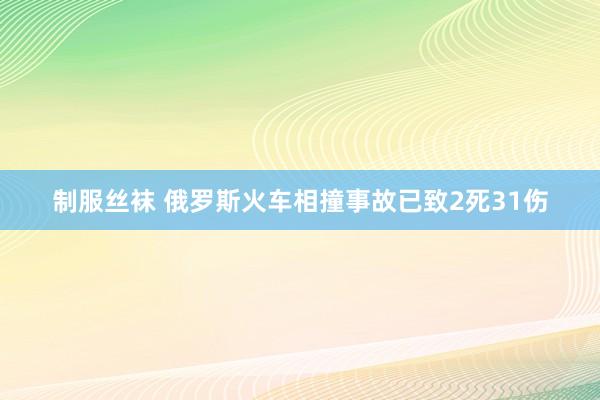 制服丝袜 俄罗斯火车相撞事故已致2死31伤